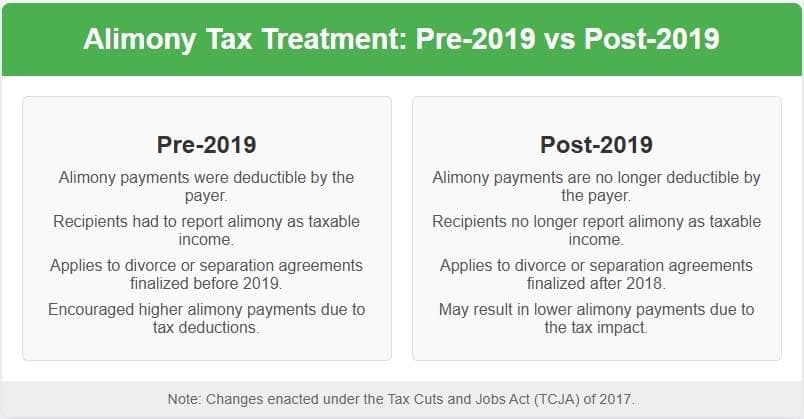 Alimony Tax Treatment: Pre-2019 vs Post-2019

Pre-2019

Alimony payments were deductible by the payer.

Recipients had to report alimony as taxable income.

Applies to divorce or separation agreements finalized before 2019.

Encouraged higher alimony payments due to tax deductions.

Post-2019

Alimony payments are no longer deductible by the payer.

Recipients no longer report alimony as taxable income.

Applies to divorce or separation agreements finalized after 2018.

May result in lower alimony payments due to the tax impact.

Note: Changes enacted under the Tax Cuts and Jobs Act (TCJA) of 2017.